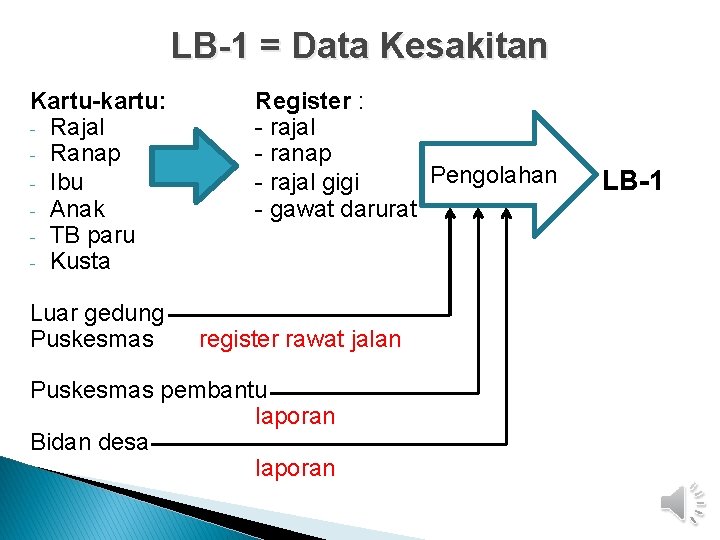 LB-1 = Data Kesakitan

Kartu-kartu:
- Rajal
- Ranap
- Ibu
- Anak
- TB paru
- Kusta

Register :
- rajal
- ranap
- rajal gigi
- gawat darurat

Pengolahan

LB-1

Luar gedung Puskesmas
register rawat jalan

Puskesmas pembantu
laporan

Bidan desa
laporan